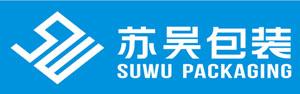 苏吴包装
SUWU PACKAGING